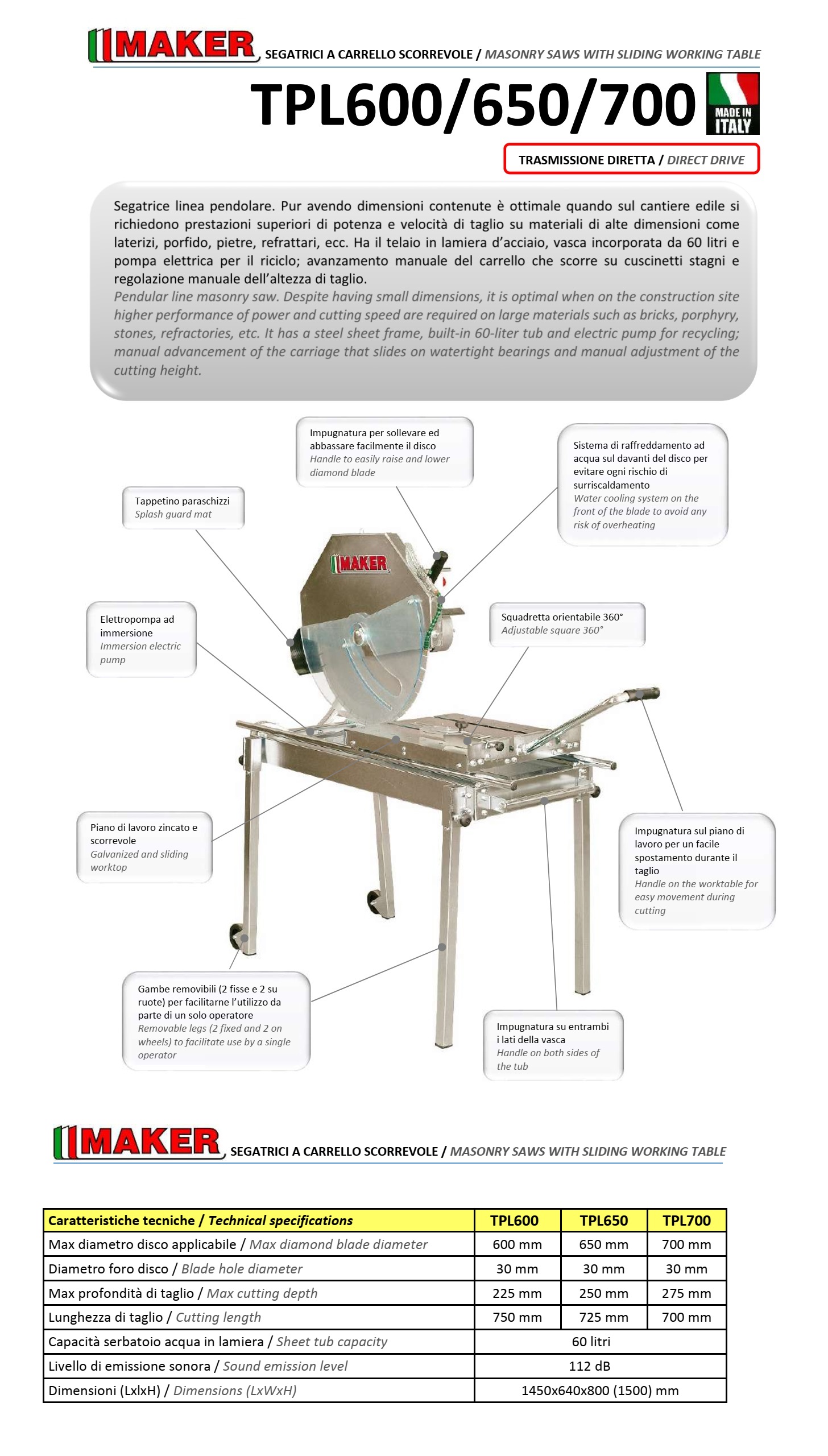 MAKER SEGATRICI A CARRELLO SCORREVOLE / MASONRY SAWS WITH SLIDING WORKING TABLE

TPL600/650/700

MADE IN ITALY

TRASMISSIONE DIRETTA / DIRECT DRIVE

Segatrice linea pendolare. Pur avendo dimensioni contenute è ottimale quando sul cantiere edile si richiedono prestazioni superiori di potenza e velocità di taglio su materiali di alte dimensioni come laterizi, porfido, pietre, refrattari, ecc. Ha il telaio in lamiera d'acciaio, vasca incorporata da 60 litri e pompa elettrica per il riciclo; avanzamento manuale del carrello che scorre su cuscinetti stagni e regolazione manuale dell'altezza di taglio.
Pendular line masonry saw. Despite having small dimensions, it is optimal when on the construction site higher performance of power and cutting speed are required on large materials such as bricks, porphyry, stones, refractories, etc. It has a steel sheet frame, built-in 60-liter tub and electric pump for recycling; manual advancement of the carriage that slides on watertight bearings and manual adjustment of the cutting height.

Impugnatura per sollevare ed abbassare facilmente il disco
Handle to easily raise and lower diamond blade

Sistema di raffreddamento ad acqua sul davanti del disco per evitare ogni rischio di surriscaldamento
Water cooling system on the front of the blade to avoid any risk of overheating

Tappetino paraschizzi
Splash guard mat

MAKER

Elettropompa ad immersione
Immersion electric pump

Squadretta orientabile 360°
Adjustable square 360°

Piano di lavoro zincato e scorrevole
Galvanized and sliding worktop

Impugnatura sul piano di lavoro per un facile spostamento durante il taglio
Handle on the worktable for easy movement during cutting

Gambe removibili (2 fisse e 2 su ruote) per facilitarne l'utilizzo da parte di un solo operatore
Removable legs (2 fixed and 2 on wheels) to facilitate use by a single operator

Impugnatura su entrambi i lati della vasca
Handle on both sides of the tub

MAKER SEGATRICI A CARRELLO SCORREVOLE / MASONRY SAWS WITH SLIDING WORKING TABLE

| Caratteristiche tecniche / Technical specifications | TPL600 | TPL650 | TPL700 |
|---|---|---|---|
| Max diametro disco applicabile / Max diamond blade diameter | 600 mm | 650 mm | 700 mm |
| Diametro foro disco / Blade hole diameter | 30 mm | 30 mm | 30 mm |
| Max profondità di taglio / Max cutting depth | 225 mm | 250 mm | 275 mm |
| Lunghezza di taglio / Cutting length | 750 mm | 725 mm | 700 mm |
| Capacità serbatoio acqua in lamiera / Sheet tub capacity | 60 litri | | |
| Livello di emissione sonora / Sound emission level | 112 dB | | |
| Dimensioni (LxlxH) / Dimensions (LxWxH) | 1450x640x800 (1500) mm | | |